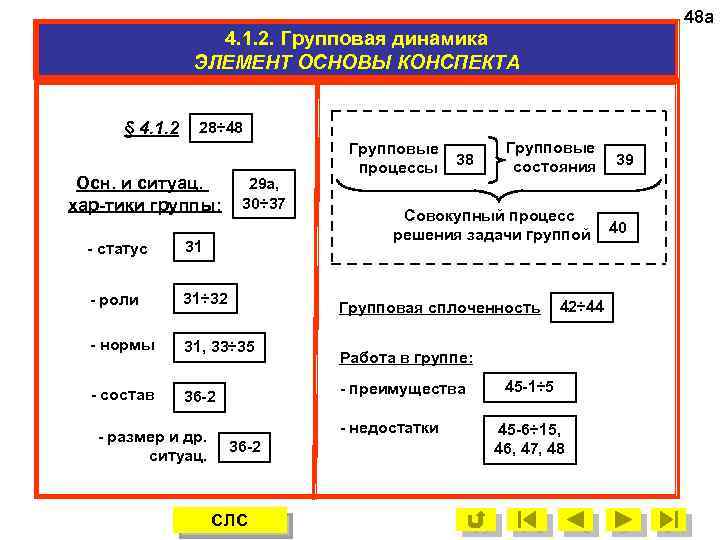 48а

4.1.2. Групповая динамика
ЭЛЕМЕНТ ОСНОВЫ КОНСПЕКТА

§ 4.1.2 28÷48

Осн. и ситуац. хар-тики группы: 29а, 30÷37

- статус 31

- роли 31÷32

- нормы 31, 33÷35

- состав 36-2

- размер и др. ситуац. 36-2

Групповые процессы 38

Групповые состояния 39

Совокупный процесс решения задачи группой 40

Групповая сплоченность 42÷44

Работа в группе:

- преимущества 45-1÷5

- недостатки 45-6÷15, 46, 47, 48

СЛС